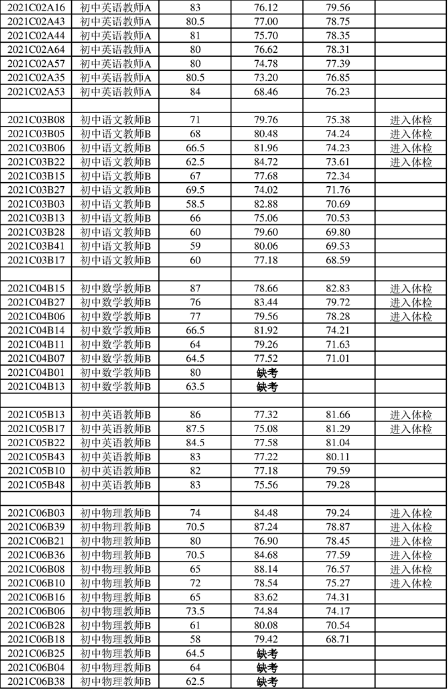 | | | | | | |
|---|---|---|---|---|---|
| 2021C02A16 | 初中英语教师A | 83 | 76.12 | 79.56 | |
| 2021C02A43 | 初中英语教师A | 80.5 | 77.00 | 78.75 | |
| 2021C02A44 | 初中英语教师A | 81 | 75.70 | 78.35 | |
| 2021C02A64 | 初中英语教师A | 80 | 76.62 | 78.31 | |
| 2021C02A57 | 初中英语教师A | 80 | 74.78 | 77.39 | |
| 2021C02A35 | 初中英语教师A | 80.5 | 73.20 | 76.85 | |
| 2021C02A53 | 初中英语教师A | 84 | 68.46 | 76.23 | |
| | | | | | |
| 2021C03B08 | 初中语文教师B | 71 | 79.76 | 75.38 | 进入体检 |
| 2021C03B05 | 初中语文教师B | 68 | 80.48 | 74.24 | 进入体检 |
| 2021C03B06 | 初中语文教师B | 66.5 | 81.96 | 74.23 | 进入体检 |
| 2021C03B22 | 初中语文教师B | 62.5 | 84.72 | 73.61 | 进入体检 |
| 2021C03B15 | 初中语文教师B | 67 | 77.68 | 72.34 | |
| 2021C03B27 | 初中语文教师B | 69.5 | 74.02 | 71.76 | |
| 2021C03B03 | 初中语文教师B | 58.5 | 82.88 | 70.69 | |
| 2021C03B13 | 初中语文教师B | 66 | 75.06 | 70.53 | |
| 2021C03B28 | 初中语文教师B | 60 | 79.60 | 69.80 | |
| 2021C03B41 | 初中语文教师B | 59 | 80.06 | 69.53 | |
| 2021C03B17 | 初中语文教师B | 60 | 77.18 | 68.59 | |
| | | | | | |
| 2021C04B15 | 初中数学教师B | 87 | 78.66 | 82.83 | 进入体检 |
| 2021C04B27 | 初中数学教师B | 76 | 83.44 | 79.72 | 进入体检 |
| 2021C04B06 | 初中数学教师B | 77 | 79.56 | 78.28 | 进入体检 |
| 2021C04B14 | 初中数学教师B | 66.5 | 81.92 | 74.21 | |
| 2021C04B11 | 初中数学教师B | 64 | 79.26 | 71.63 | |
| 2021C04B07 | 初中数学教师B | 64.5 | 77.52 | 71.01 | |
| 2021C04B01 | 初中数学教师B | 80 | 缺考 | | |
| 2021C04B13 | 初中数学教师B | 63.5 | 缺考 | | |
| | | | | | |
| 2021C05B13 | 初中英语教师B | 86 | 77.32 | 81.66 | 进入体检 |
| 2021C05B17 | 初中英语教师B | 87.5 | 75.08 | 81.29 | 进入体检 |
| 2021C05B22 | 初中英语教师B | 84.5 | 77.58 | 81.04 | |
| 2021C05B43 | 初中英语教师B | 83 | 77.22 | 80.11 | |
| 2021C05B10 | 初中英语教师B | 82 | 77.18 | 79.59 | |
| 2021C05B48 | 初中英语教师B | 83 | 75.56 | 79.28 | |
| | | | | | |
| 2021C06B03 | 初中物理教师B | 74 | 84.48 | 79.24 | 进入体检 |
| 2021C06B39 | 初中物理教师B | 70.5 | 87.24 | 78.87 | 进入体检 |
| 2021C06B21 | 初中物理教师B | 80 | 76.90 | 78.45 | 进入体检 |
| 2021C06B36 | 初中物理教师B | 70.5 | 84.68 | 77.59 | 进入体检 |
| 2021C06B08 | 初中物理教师B | 65 | 88.14 | 76.57 | 进入体检 |
| 2021C06B10 | 初中物理教师B | 72 | 78.54 | 75.27 | 进入体检 |
| 2021C06B16 | 初中物理教师B | 65 | 83.62 | 74.31 | |
| 2021C06B06 | 初中物理教师B | 73.5 | 74.84 | 74.17 | |
| 2021C06B28 | 初中物理教师B | 61 | 80.08 | 70.54 | |
| 2021C06B18 | 初中物理教师B | 58 | 79.42 | 68.71 | |
| 2021C06B25 | 初中物理教师B | 64.5 | 缺考 | | |
| 2021C06B04 | 初中物理教师B | 64 | 缺考 | | |
| 2021C06B38 | 初中物理教师B | 62.5 | 缺考 | | |